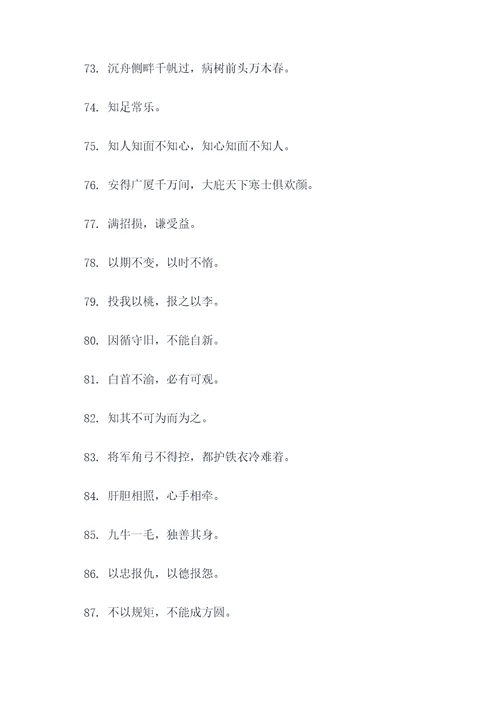 73. 沉舟侧畔千帆过，病树前头万木春。

74. 知足常乐。

75. 知人知面不知心，知心知面不知人。

76. 安得广厦千万间，大庇天下寒士俱欢颜。

77. 满招损，谦受益。

78. 以期不变，以时不惰。

79. 投我以桃，报之以李。

80. 因循守旧，不能自新。

81. 白首不渝，必有可观。

82. 知其不可为而为之。

83. 将军角弓不得控，都护铁衣冷难着。

84. 肝胆相照，心手相牵。

85. 九牛一毛，独善其身。

86. 以忠报仇，以德报怨。

87. 不以规矩，不能成方圆。